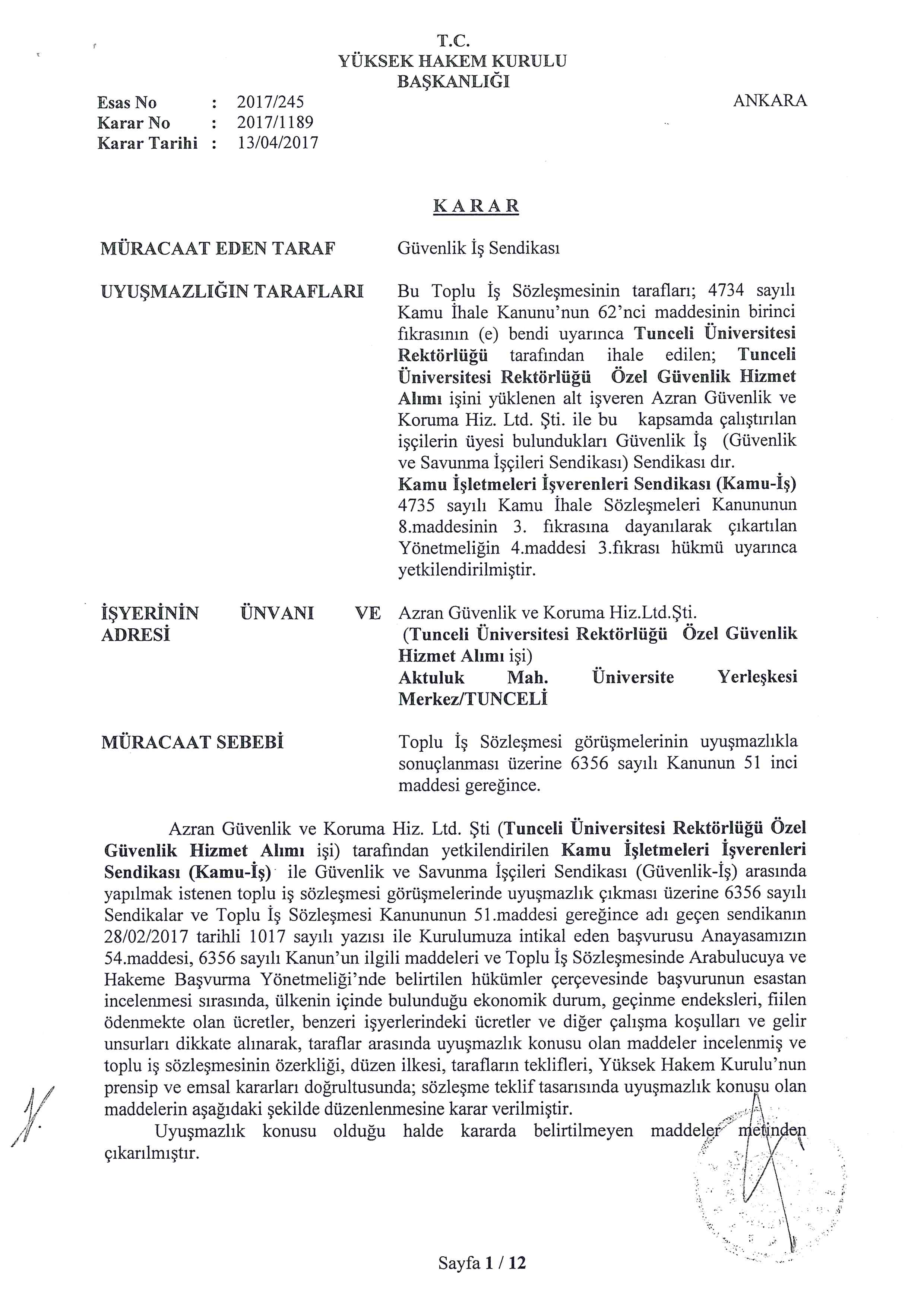 T.C.
YÜKSEK HAKEM KURULU
BAŞKANLIĞI

Esas No : 2017/245
Karar No : 2017/1189
Karar Tarihi : 13/04/2017

ANKARA

KARAR

MÜRACAAT EDEN TARAF

Güvenlik İş Sendikası

UYUŞMAZLIĞIN TARAFLARI

Bu Toplu İş Sözleşmesinin tarafları; 4734 sayılı Kamu İhale Kanunu'nun 62'nci maddesinin birinci fıkrasının (e) bendi uyarınca Tunceli Üniversitesi Rektörlüğü tarafından ihale edilen; Tunceli Üniversitesi Rektörlüğü Özel Güvenlik Hizmet Alımı işini yüklenen alt işveren Azran Güvenlik ve Koruma Hiz. Ltd. Şti. ile bu kapsamda çalıştırılan işçilerin üyesi bulundukları Güvenlik İş (Güvenlik ve Savunma İşçileri Sendikası) Sendikası dır.
Kamu İşletmeleri İşverenleri Sendikası (Kamu-İş) 4735 sayılı Kamu İhale Sözleşmeleri Kanununun 8.maddesinin 3. fıkrasına dayanılarak çıkartılan Yönetmeliğin 4.maddesi 3.fıkrası hükmü uyarınca yetkilendirilmiştir.

İŞYERİNİN ÜNVANI VE ADRESİ

Azran Güvenlik ve Koruma Hiz.Ltd.Şti.
(Tunceli Üniversitesi Rektörlüğü Özel Güvenlik Hizmet Alımı işi)
Aktuluk Mah. Üniversite Yerleşkesi Merkez/TUNCELİ

MÜRACAAT SEBEBİ

Toplu İş Sözleşmesi görüşmelerinin uyuşmazlıkla sonuçlanması üzerine 6356 sayılı Kanunun 51 inci maddesi gereğince.

Azran Güvenlik ve Koruma Hiz. Ltd. Şti (Tunceli Üniversitesi Rektörlüğü Özel Güvenlik Hizmet Alımı işi) tarafından yetkilendirilen Kamu İşletmeleri İşverenleri Sendikası (Kamu-İş) ile Güvenlik ve Savunma İşçileri Sendikası (Güvenlik-İş) arasında yapılmak istenen toplu iş sözleşmesi görüşmelerinde uyuşmazlık çıkması üzerine 6356 sayılı Sendikalar ve Toplu İş Sözleşmesi Kanununun 51.maddesi gereğince adı geçen sendikanın 28/02/2017 tarihli 1017 sayılı yazısı ile Kurulumuza intikal eden başvurusu Anayasamızın 54.maddesi, 6356 sayılı Kanun'un ilgili maddeleri ve Toplu İş Sözleşmesinde Arabulucuya ve Hakeme Başvurma Yönetmeliği'nde belirtilen hükümler çerçevesinde başvurunun esastan incelenmesi sırasında, ülkenin içinde bulunduğu ekonomik durum, geçinme endeksleri, fiilen ödenmekte olan ücretler, benzeri işyerlerindeki ücretler ve diğer çalışma koşulları ve gelir unsurları dikkate alınarak, taraflar arasında uyuşmazlık konusu olan maddeler incelenmiş ve toplu iş sözleşmesinin özerkliği, düzen ilkesi, tarafların teklifleri, Yüksek Hakem Kurulu'nun prensip ve emsal kararları doğrultusunda; sözleşme teklif tasarısında uyuşmazlık konusu olan maddelerin aşağıdaki şekilde düzenlenmesine karar verilmiştir.
Uyuşmazlık konusu olduğu halde kararda belirtilmeyen maddeler metinden çıkarılmıştır.

Sayfa 1 / 12